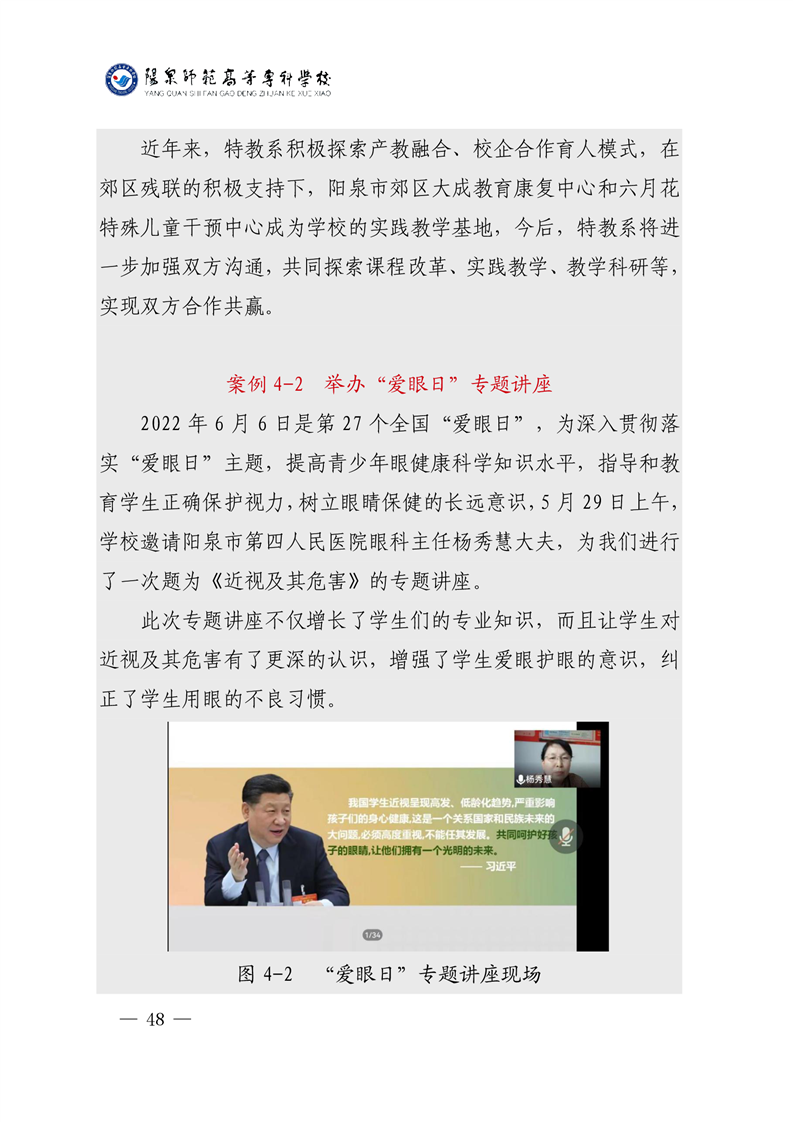 阳泉师范高等专科学校
YANG QUAN SHI FAN GAO DENG ZHUAN KE XUE XIAO

近年来，特教系积极探索产教融合、校企合作育人模式，在郊区残联的积极支持下，阳泉市郊区大成教育康复中心和六月花特殊儿童干预中心成为学校的实践教学基地，今后，特教系将进一步加强双方沟通，共同探索课程改革、实践教学、教学科研等，实现双方合作共赢。

案例 4-2　举办“爱眼日”专题讲座

2022 年 6 月 6 日是第 27 个全国“爱眼日”，为深入贯彻落实“爱眼日”主题，提高青少年眼健康科学知识水平，指导和教育学生正确保护视力，树立眼睛保健的长远意识，5 月 29 日上午，学校邀请阳泉市第四人民医院眼科主任杨秀慧大夫，为我们进行了一次题为《近视及其危害》的专题讲座。

此次专题讲座不仅增长了学生们的专业知识，而且让学生对近视及其危害有了更深的认识，增强了学生爱眼护眼的意识，纠正了学生用眼的不良习惯。

杨秀慧

我国学生近视呈现高发、低龄化趋势，严重影响孩子们的身心健康，这是一个关系国家和民族未来的大问题，必须高度重视，不能任其发展。共同呵护好孩子的眼睛，让他们拥有一个光明的未来。
—— 习近平

1/34

图 4-2　“爱眼日”专题讲座现场

— 48 —